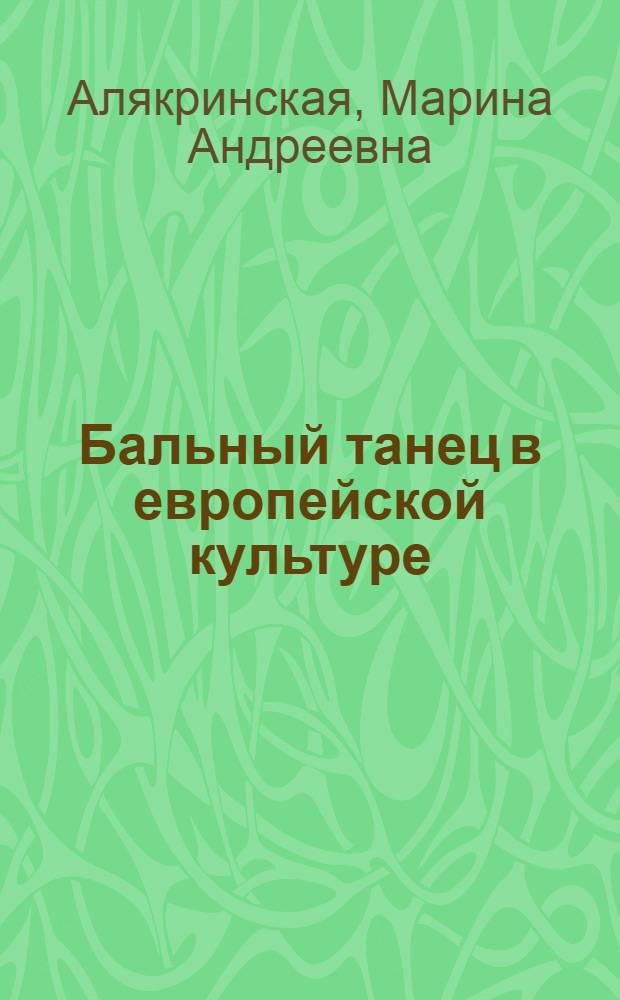 Алякринская, Марина Андреевна

Бальный танец в европейской культуре